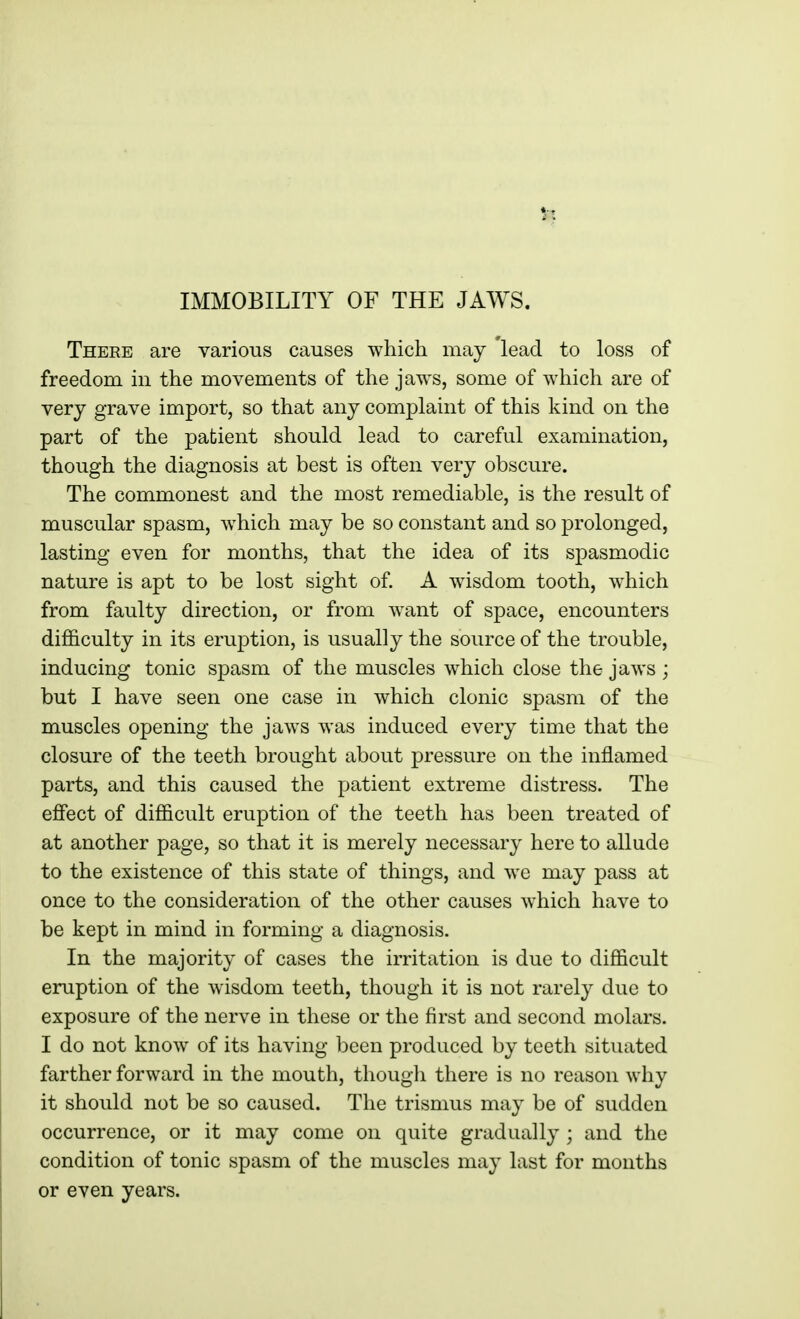 IMMOBILITY OF THE JAWS.

There are various causes which may lead to loss of freedom in the movements of the jaws, some of which are of very grave import, so that any complaint of this kind on the part of the patient should lead to careful examination, though the diagnosis at best is often very obscure.

The commonest and the most remediable, is the result of muscular spasm, which may be so constant and so prolonged, lasting even for months, that the idea of its spasmodic nature is apt to be lost sight of. A wisdom tooth, which from faulty direction, or from want of space, encounters difficulty in its eruption, is usually the source of the trouble, inducing tonic spasm of the muscles which close the jaws; but I have seen one case in which clonic spasm of the muscles opening the jaws was induced every time that the closure of the teeth brought about pressure on the inflamed parts, and this caused the patient extreme distress. The effect of difficult eruption of the teeth has been treated of at another page, so that it is merely necessary here to allude to the existence of this state of things, and we may pass at once to the consideration of the other causes which have to be kept in mind in forming a diagnosis.

In the majority of cases the irritation is due to difficult eruption of the wisdom teeth, though it is not rarely due to exposure of the nerve in these or the first and second molars. I do not know of its having been produced by teeth situated farther forward in the mouth, though there is no reason why it should not be so caused. The trismus may be of sudden occurrence, or it may come on quite gradually; and the condition of tonic spasm of the muscles may last for months or even years.